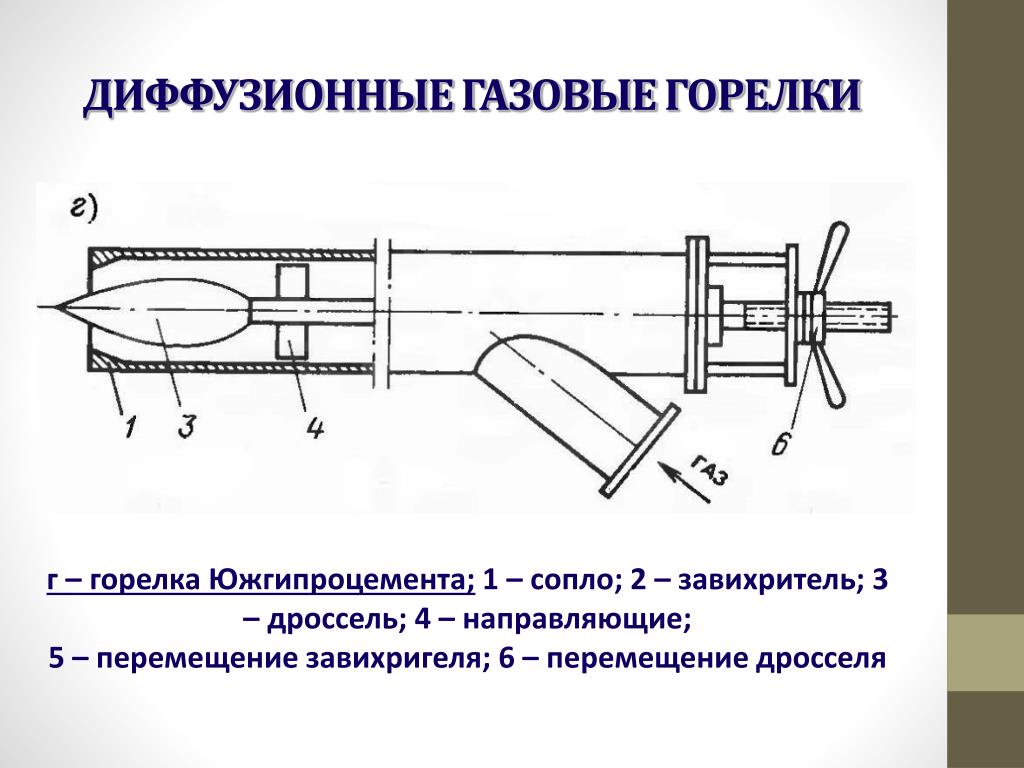 ДИФФУЗИОННЫЕ ГАЗОВЫЕ ГОРЕЛКИ

г)

1 3 4 6

ГАЗ

г – горелка Южгипроцемента; 1 – сопло; 2 – завихритель; 3 – дроссель; 4 – направляющие;
5 – перемещение завихригеля; 6 – перемещение дросселя